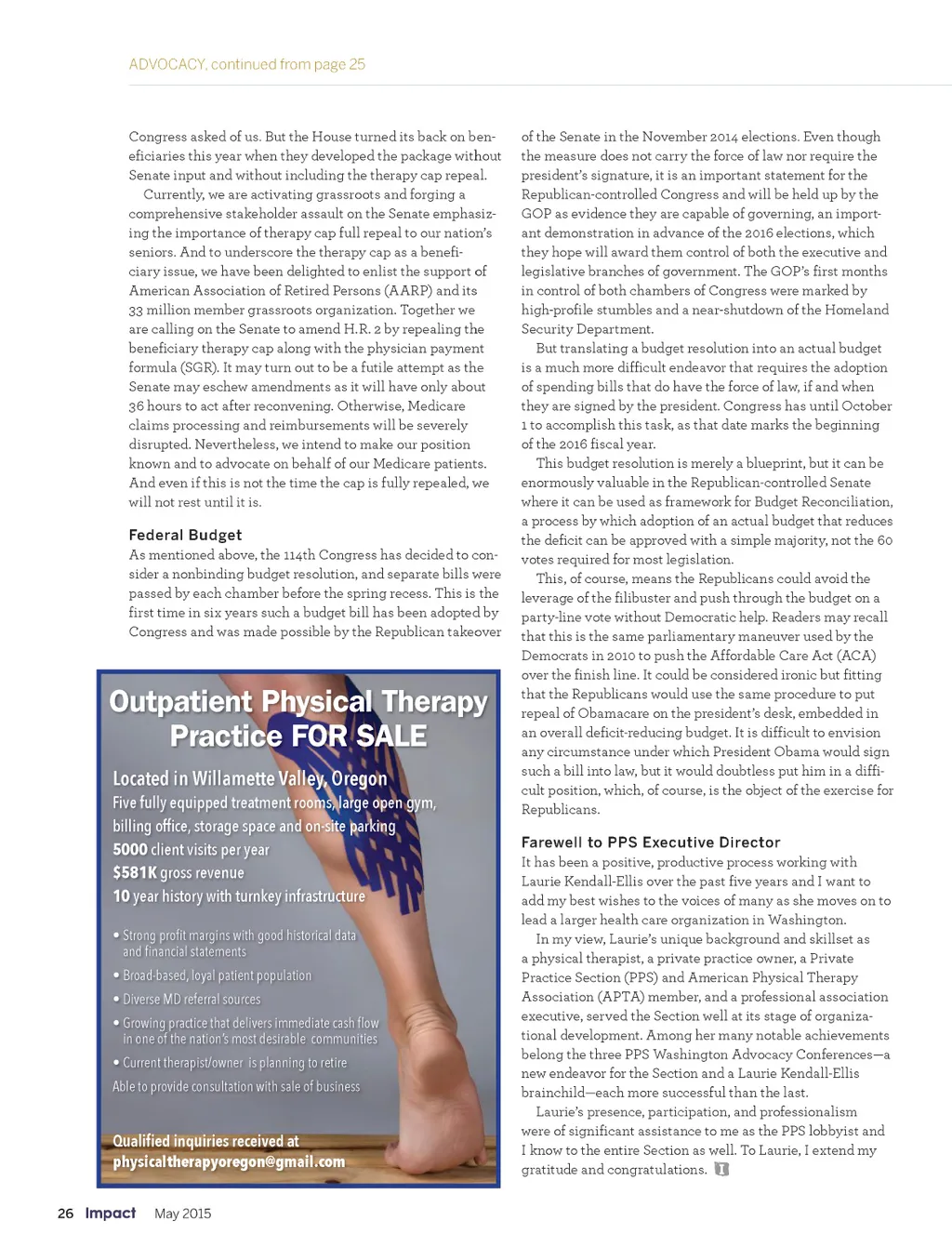 ADVOCACY, continued from page 25

Congress asked of us. But the House turned its back on beneficiaries this year when they developed the package without Senate input and without including the therapy cap repeal.

Currently, we are activating grassroots and forging a comprehensive stakeholder assault on the Senate emphasizing the importance of therapy cap full repeal to our nation's seniors. And to underscore the therapy cap as a beneficiary issue, we have been delighted to enlist the support of American Association of Retired Persons (AARP) and its 33 million member grassroots organization. Together we are calling on the Senate to amend H.R. 2 by repealing the beneficiary therapy cap along with the physician payment formula (SGR). It may turn out to be a futile attempt as the Senate may eschew amendments as it will have only about 36 hours to act after reconvening. Otherwise, Medicare claims processing and reimbursements will be severely disrupted. Nevertheless, we intend to make our position known and to advocate on behalf of our Medicare patients. And even if this is not the time the cap is fully repealed, we will not rest until it is.

Federal Budget

As mentioned above, the 114th Congress has decided to consider a nonbinding budget resolution, and separate bills were passed by each chamber before the spring recess. This is the first time in six years such a budget bill has been adopted by Congress and was made possible by the Republican takeover

Outpatient Physical Therapy Practice FOR SALE

Located in Willamette Valley, Oregon

Five fully equipped treatment rooms, large open gym, billing office, storage space and on-site parking

5000 client visits per year

$581K gross revenue

10 year history with turnkey infrastructure

• Strong profit margins with good historical data and financial statements

• Broad-based, loyal patient population

• Diverse MD referral sources

• Growing practice that delivers immediate cash flow in one of the nation's most desirable communities

• Current therapist/owner is planning to retire

Able to provide consultation with sale of business

Qualified inquiries received at physicaltherapyoregon@gmail.com

of the Senate in the November 2014 elections. Even though the measure does not carry the force of law nor require the president's signature, it is an important statement for the Republican-controlled Congress and will be held up by the GOP as evidence they are capable of governing, an important demonstration in advance of the 2016 elections, which they hope will award them control of both the executive and legislative branches of government. The GOP's first months in control of both chambers of Congress were marked by high-profile stumbles and a near-shutdown of the Homeland Security Department.

But translating a budget resolution into an actual budget is a much more difficult endeavor that requires the adoption of spending bills that do have the force of law, if and when they are signed by the president. Congress has until October 1 to accomplish this task, as that date marks the beginning of the 2016 fiscal year.

This budget resolution is merely a blueprint, but it can be enormously valuable in the Republican-controlled Senate where it can be used as framework for Budget Reconciliation, a process by which adoption of an actual budget that reduces the deficit can be approved with a simple majority, not the 60 votes required for most legislation.

This, of course, means the Republicans could avoid the leverage of the filibuster and push through the budget on a party-line vote without Democratic help. Readers may recall that this is the same parliamentary maneuver used by the Democrats in 2010 to push the Affordable Care Act (ACA) over the finish line. It could be considered ironic but fitting that the Republicans would use the same procedure to put repeal of Obamacare on the president's desk, embedded in an overall deficit-reducing budget. It is difficult to envision any circumstance under which President Obama would sign such a bill into law, but it would doubtless put him in a difficult position, which, of course, is the object of the exercise for Republicans.

Farewell to PPS Executive Director

It has been a positive, productive process working with Laurie Kendall-Ellis over the past five years and I want to add my best wishes to the voices of many as she moves on to lead a larger health care organization in Washington.

In my view, Laurie's unique background and skillset as a physical therapist, a private practice owner, a Private Practice Section (PPS) and American Physical Therapy Association (APTA) member, and a professional association executive, served the Section well at its stage of organizational development. Among her many notable achievements belong the three PPS Washington Advocacy Conferences—a new endeavor for the Section and a Laurie Kendall-Ellis brainchild—each more successful than the last.

Laurie's presence, participation, and professionalism were of significant assistance to me as the PPS lobbyist and I know to the entire Section as well. To Laurie, I extend my gratitude and congratulations.

26 Impact May 2015